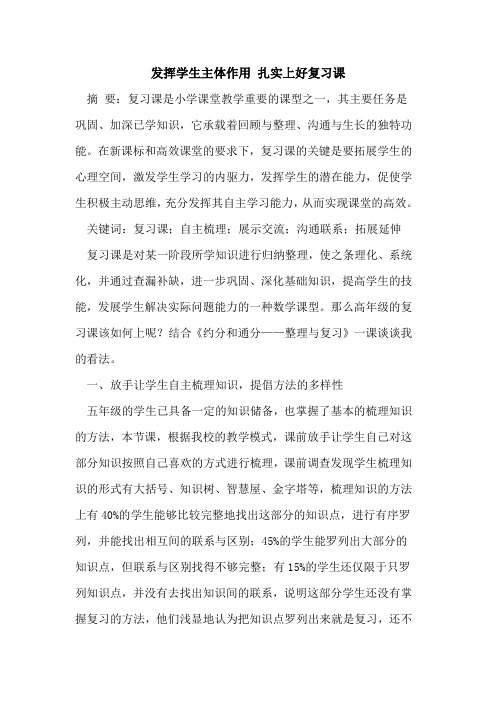 发挥学生主体作用 扎实上好复习课

摘 要：复习课是小学课堂教学重要的课型之一，其主要任务是巩固、加深已学知识，它承载着回顾与整理、沟通与生长的独特功能。在新课标和高效课堂的要求下，复习课的关键是要拓展学生的心理空间，激发学生学习的内驱力，发挥学生的潜在能力，促使学生积极主动思维，充分发挥其自主学习能力，从而实现课堂的高效。

关键词：复习课；自主梳理；展示交流；沟通联系；拓展延伸

复习课是对某一阶段所学知识进行归纳整理，使之条理化、系统化，并通过查漏补缺，进一步巩固、深化基础知识，提高学生的技能，发展学生解决实际问题能力的一种数学课型。那么高年级的复习课该如何上呢？结合《约分和通分——整理与复习》一课谈谈我的看法。

一、放手让学生自主梳理知识，提倡方法的多样性

五年级的学生已具备一定的知识储备，也掌握了基本的梳理知识的方法，本节课，根据我校的教学模式，课前放手让学生自己对这部分知识按照自己喜欢的方式进行梳理，课前调查发现学生梳理知识的形式有大括号、知识树、智慧屋、金字塔等，梳理知识的方法上有 40%的学生能够比较完整地找出这部分的知识点，进行有序罗列，并能找出相互间的联系与区别；45%的学生能罗列出大部分的知识点，但联系与区别找得不够完整；有 15%的学生还仅限于只罗列知识点，并没有去找出知识间的联系，说明这部分学生还没有掌握复习的方法，他们浅显地认为把知识点罗列出来就是复习，还不